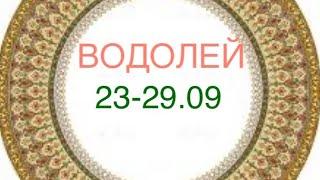 ВОДОЛЕЙ
23-29.09